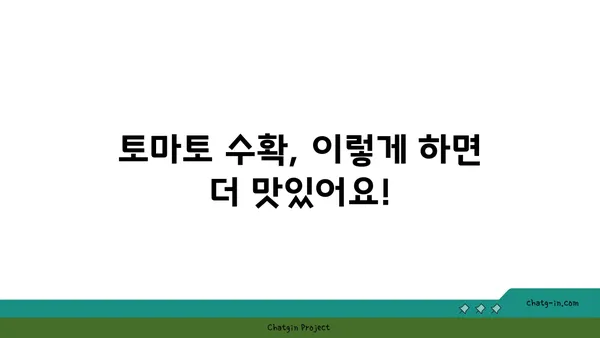 토마토 수확, 이렇게 하면 더 맛있어요!

chatg-in.com

Chatgin Project